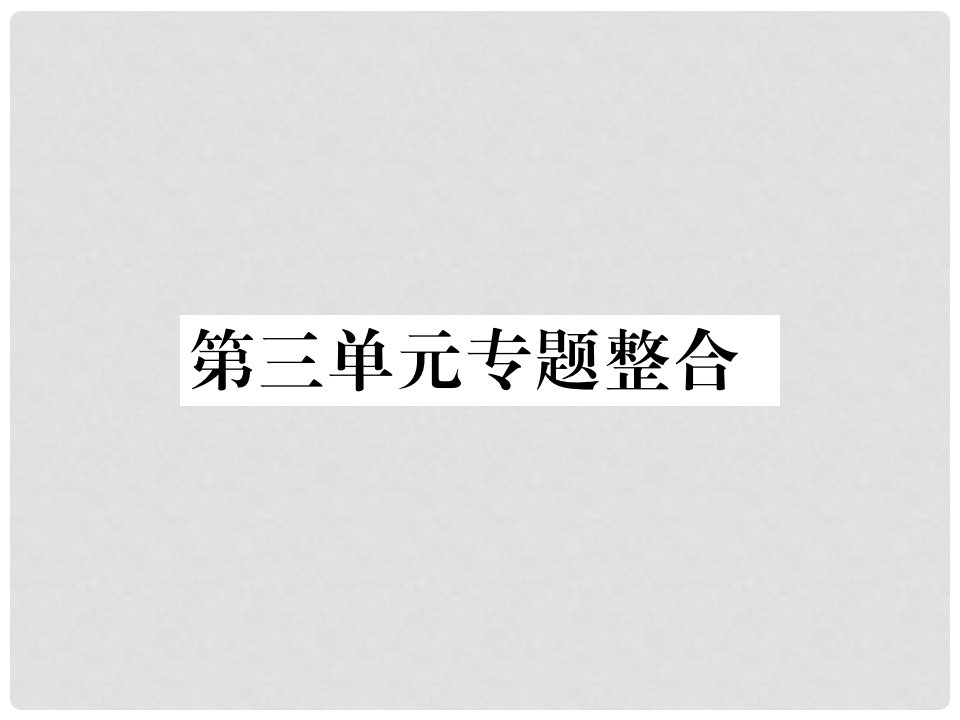 第三单元专题整合